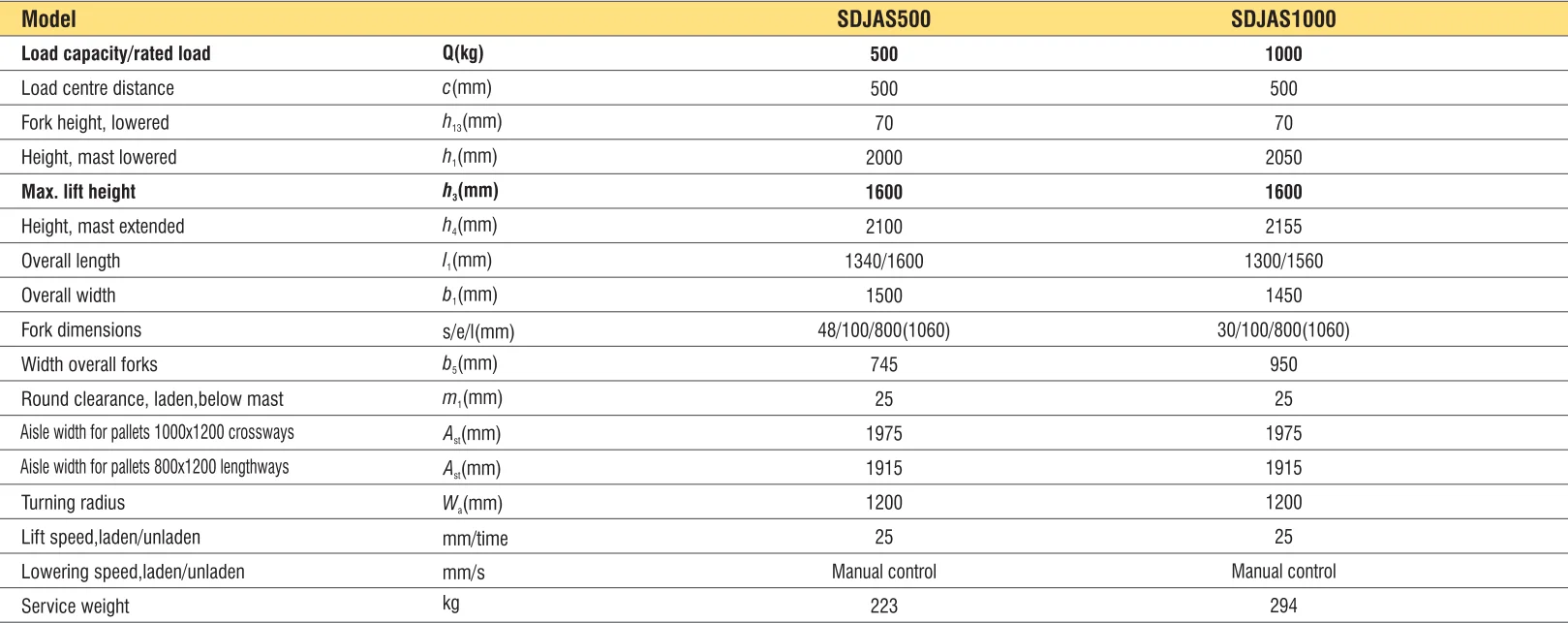 | Model | | SDJAS500 | SDJAS1000 |
|---|---|---|---|
| Load capacity/rated load | Q(kg) | 500 | 1000 |
| Load centre distance | $c$(mm) | 500 | 500 |
| Fork height, lowered | $h_{13}$(mm) | 70 | 70 |
| Height, mast lowered | $h_1$(mm) | 2000 | 2050 |
| Max. lift height | $h_3$(mm) | 1600 | 1600 |
| Height, mast extended | $h_4$(mm) | 2100 | 2155 |
| Overall length | $l_1$(mm) | 1340/1600 | 1300/1560 |
| Overall width | $b_1$(mm) | 1500 | 1450 |
| Fork dimensions | s/e/l(mm) | 48/100/800(1060) | 30/100/800(1060) |
| Width overall forks | $b_5$(mm) | 745 | 950 |
| Round clearance, laden,below mast | $m_1$(mm) | 25 | 25 |
| Aisle width for pallets 1000x1200 crossways | $A_{st}$(mm) | 1975 | 1975 |
| Aisle width for pallets 800x1200 lengthways | $A_{st}$(mm) | 1915 | 1915 |
| Turning radius | $W_a$(mm) | 1200 | 1200 |
| Lift speed,laden/unladen | mm/time | 25 | 25 |
| Lowering speed,laden/unladen | mm/s | Manual control | Manual control |
| Service weight | kg | 223 | 294 |